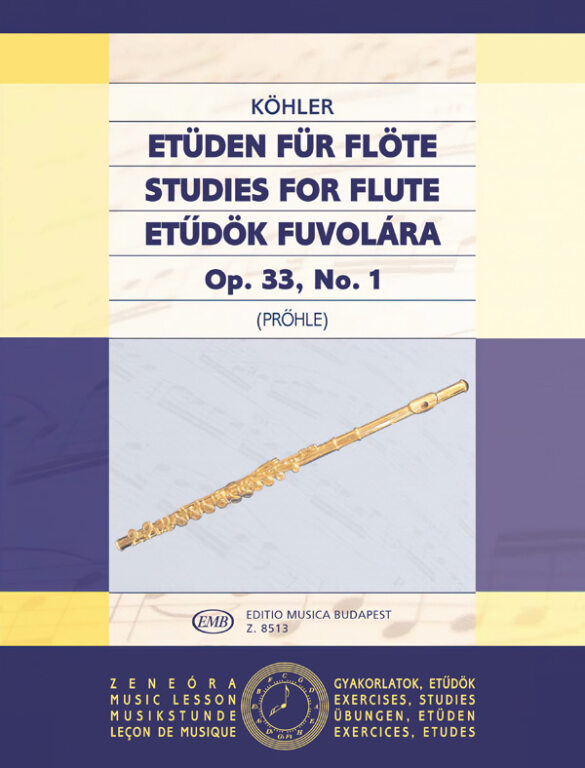 KÖHLER

ETÜDEN FÜR FLÖTE
STUDIES FOR FLUTE
ETŰDÖK FUVOLÁRA

Op. 33, No. 1

(PRŐHLE)

EMB

EDITIO MUSICA BUDAPEST
Z. 8513

ZENEÓRA
MUSIC LESSON
MUSIKSTUNDE
LEÇON DE MUSIQUE

GYAKORLATOK, ETŰDÖK
EXERCISES, STUDIES
ÜBUNGEN, ETÜDEN
EXERCICES, ETUDES